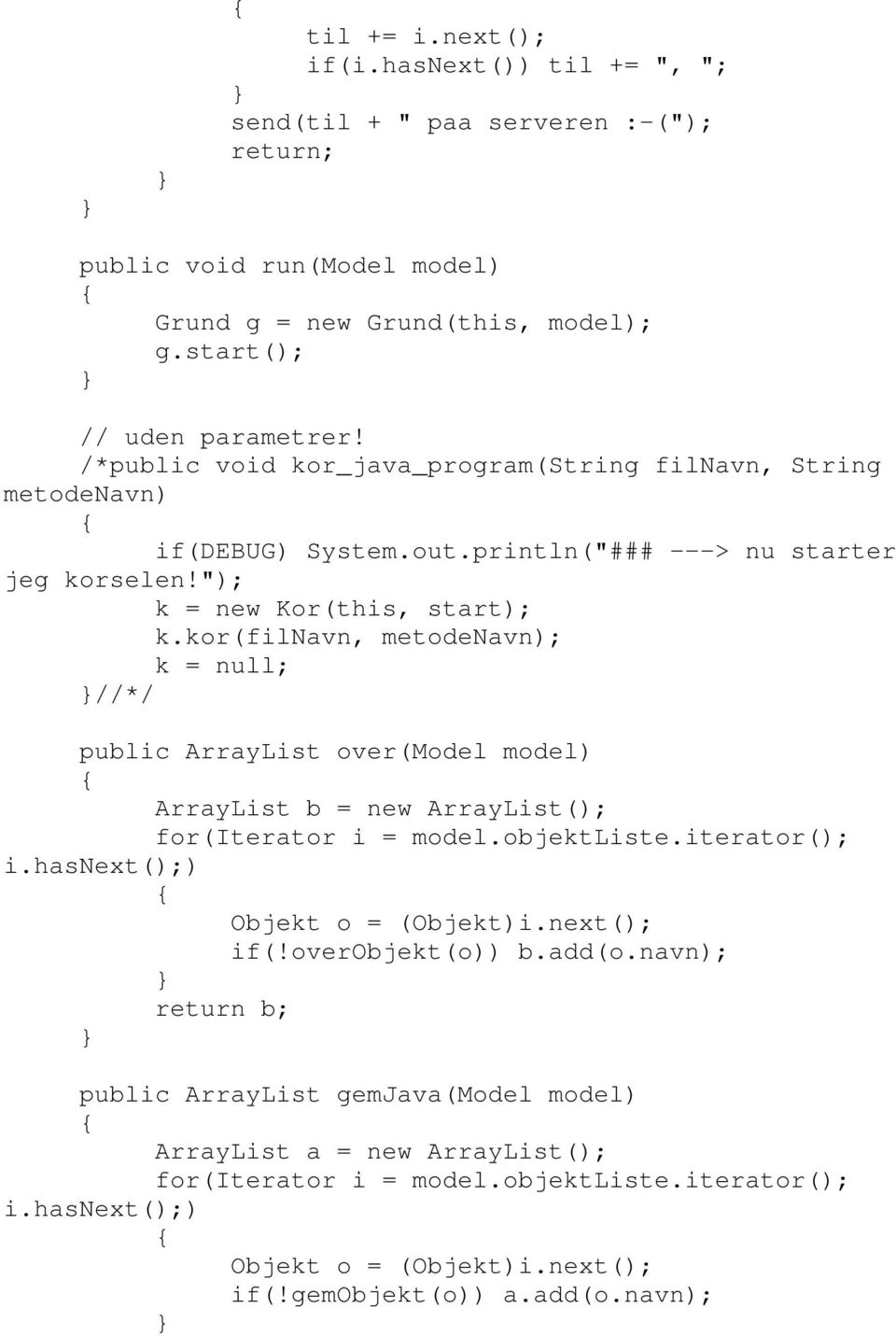 {
til += i.next();
if(i.hasNext()) til += ", ";
}
send(til + " paa serveren :-(");
return;
}
}

public void run(Model model)
{
Grund g = new Grund(this, model);
g.start();
}

// uden parametrer!
/*public void kor_java_program(String filNavn, String metodeNavn)
{
if(DEBUG) System.out.println("### ---> nu starter jeg korselen!");
k = new Kor(this, start);
k.kor(filNavn, metodeNavn);
k = null;
}//*/

public ArrayList over(Model model)
{
ArrayList b = new ArrayList();
for(Iterator i = model.objektListe.iterator(); i.hasNext();)
{
Objekt o = (Objekt)i.next();
if(!overObjekt(o)) b.add(o.navn);
}
return b;
}

public ArrayList gemJava(Model model)
{
ArrayList a = new ArrayList();
for(Iterator i = model.objektListe.iterator(); i.hasNext();)
{
Objekt o = (Objekt)i.next();
if(!gemObjekt(o)) a.add(o.navn);
}